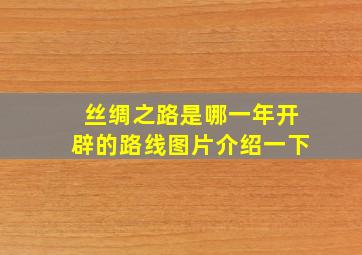 丝绸之路是哪一年开辟的路线图片介绍一下